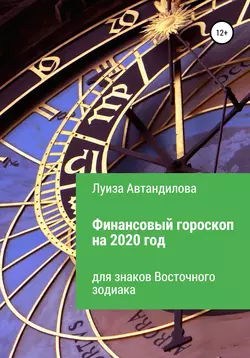 12+

Луиза Автандилова

Финансовый гороскоп на 2020 год

для знаков Восточного зодиака